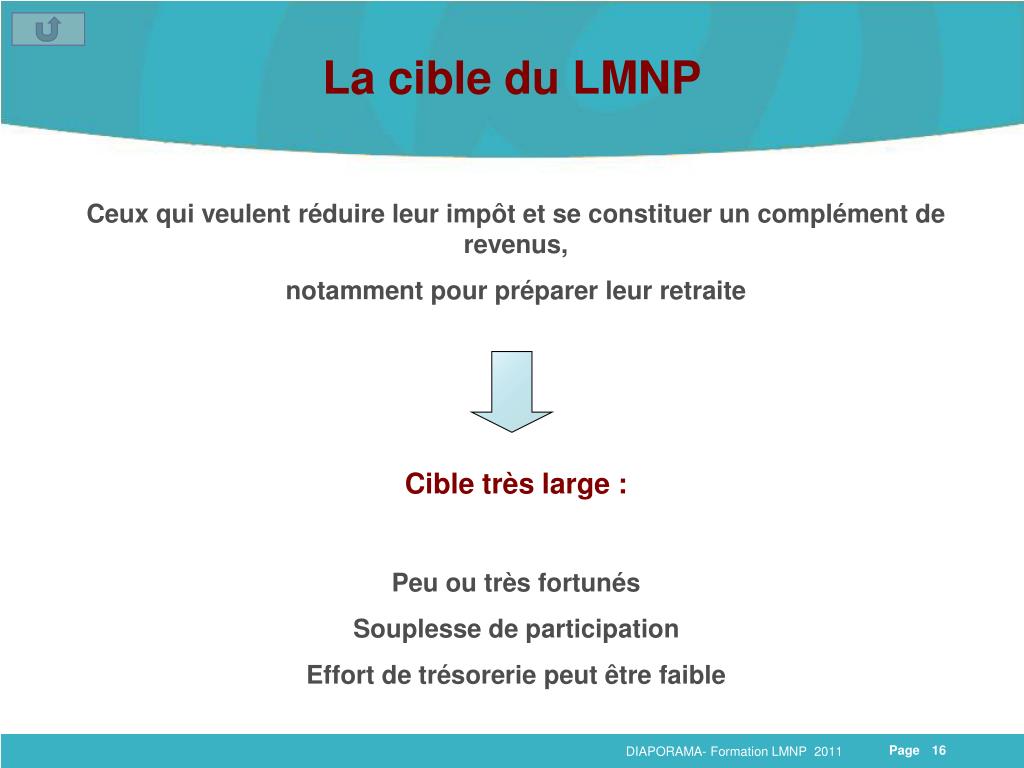 La cible du LMNP

Ceux qui veulent réduire leur impôt et se constituer un complément de revenus,

notamment pour préparer leur retraite

Cible très large :

Peu ou très fortunés

Souplesse de participation

Effort de trésorerie peut être faible

DIAPORAMA- Formation LMNP 2011

Page 16